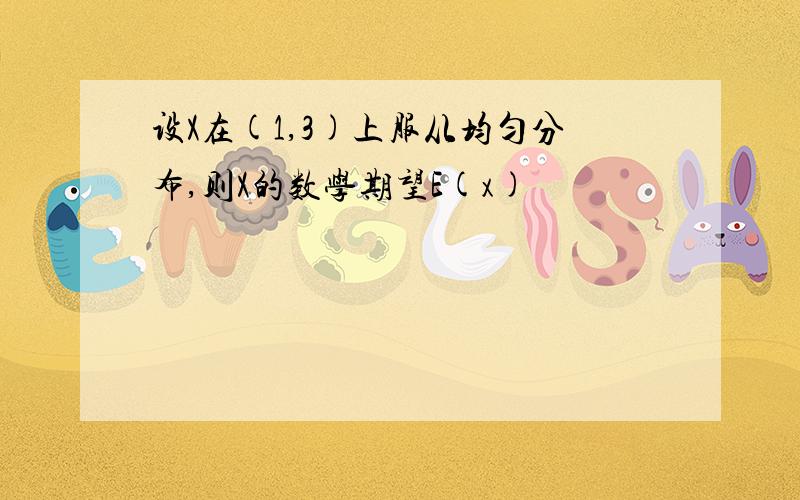 设X在(1,3)上服从均匀分布,则X的数学期望E(x)